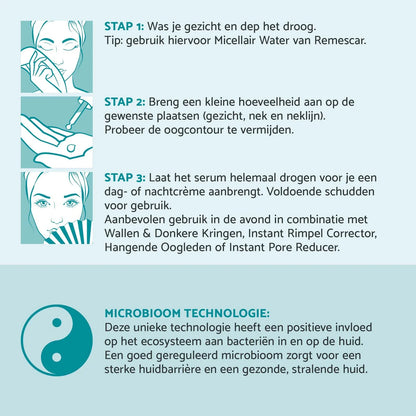 STAP 1: Was je gezicht en dep het droog.
Tip: gebruik hiervoor Micellair Water van Remescar.

STAP 2: Breng een kleine hoeveelheid aan op de gewenste plaatsen (gezicht, nek en neklijn).
Probeer de oogcontour te vermijden.

STAP 3: Laat het serum helemaal drogen voor je een dag- of nachtcrème aanbrengt. Voldoende schudden voor gebruik.
Aanbevolen gebruik in de avond in combinatie met Wallen & Donkere Kringen, Instant Rimpel Corrector, Hangende Oogleden of Instant Pore Reducer.

MICROBIOOM TECHNOLOGIE:
Deze unieke technologie heeft een positieve invloed op het ecosysteem aan bacteriën in en op de huid. Een goed gereguleerd microbioom zorgt voor een sterke huidbarrière en een gezonde, stralende huid.